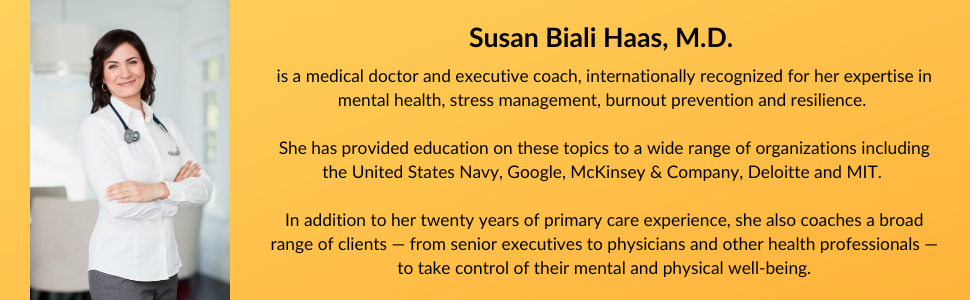 Susan Biali Haas, M.D.

is a medical doctor and executive coach, internationally recognized for her expertise in mental health, stress management, burnout prevention and resilience.

She has provided education on these topics to a wide range of organizations including the United States Navy, Google, McKinsey & Company, Deloitte and MIT.

In addition to her twenty years of primary care experience, she also coaches a broad range of clients — from senior executives to physicians and other health professionals — to take control of their mental and physical well-being.